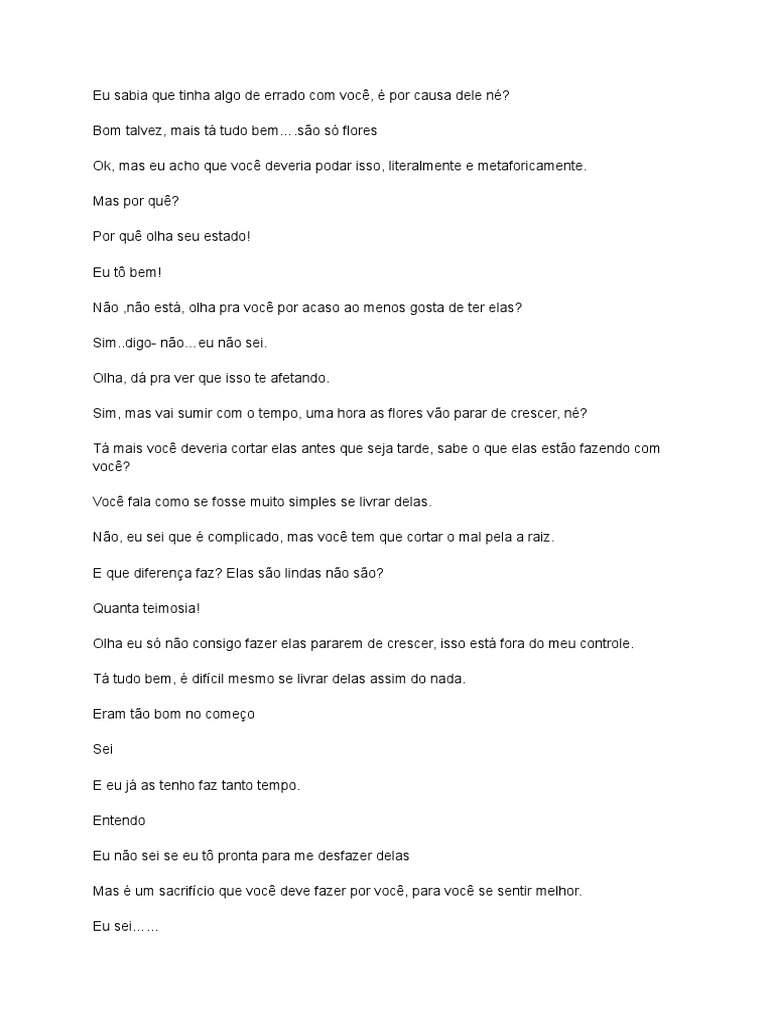 Eu sabia que tinha algo de errado com você, é por causa dele né?

Bom talvez, mais tá tudo bem….são só flores

Ok, mas eu acho que você deveria podar isso, literalmente e metaforicamente.

Mas por quê?

Por quê olha seu estado!

Eu tô bem!

Não ,não está, olha pra você por acaso ao menos gosta de ter elas?

Sim..digo- não…eu não sei.

Olha, dá pra ver que isso te afetando.

Sim, mas vai sumir com o tempo, uma hora as flores vão parar de crescer, né?

Tá mais você deveria cortar elas antes que seja tarde, sabe o que elas estão fazendo com você?

Você fala como se fosse muito simples se livrar delas.

Não, eu sei que é complicado, mas você tem que cortar o mal pela a raiz.

E que diferença faz? Elas são lindas não são?

Quanta teimosia!

Olha eu só não consigo fazer elas pararem de crescer, isso está fora do meu controle.

Tá tudo bem, é difícil mesmo se livrar delas assim do nada.

Eram tão bom no começo

Sei

E eu já as tenho faz tanto tempo.

Entendo

Eu não sei se eu tô pronta para me desfazer delas

Mas é um sacrifício que você deve fazer por você, para você se sentir melhor.

Eu sei……